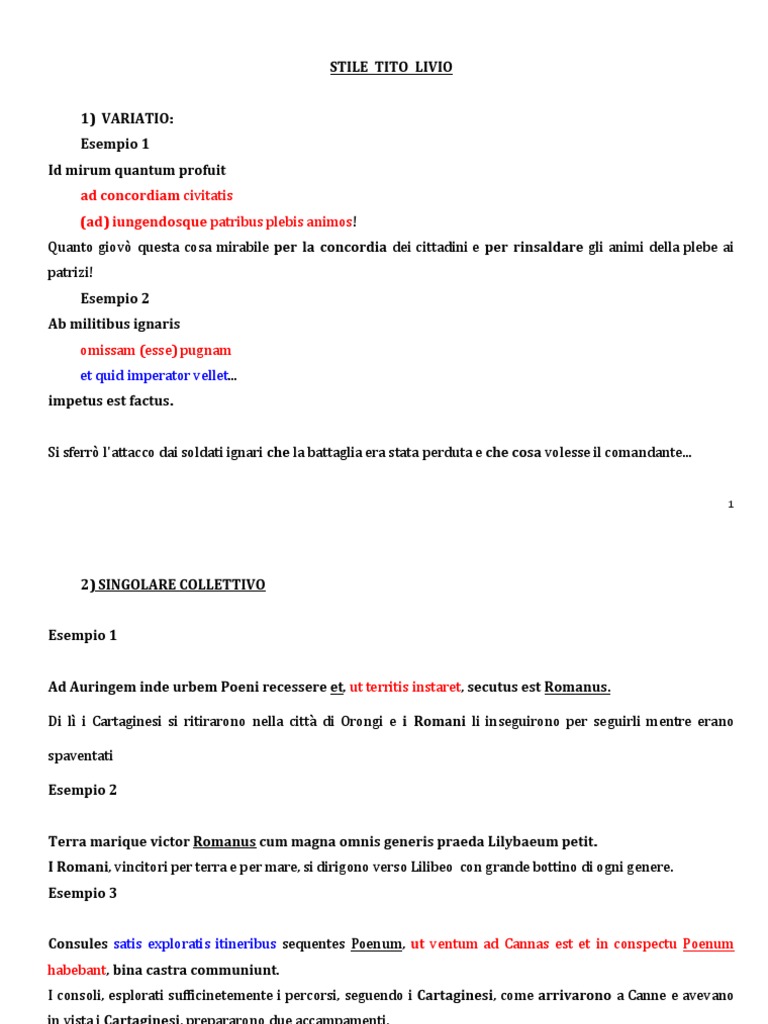 STILE TITO LIVIO

1) VARIATIO:

Esempio 1

Id mirum quantum profuit

ad concordiam civitatis

(ad) iungendosque patribus plebis animos!

Quanto giovò questa cosa mirabile per la concordia dei cittadini e per rinsaldare gli animi della plebe ai patrizi!

Esempio 2

Ab militibus ignaris

omissam (esse) pugnam

et quid imperator vellet...

impetus est factus.

Si sferrò l'attacco dai soldati ignari che la battaglia era stata perduta e che cosa volesse il comandante...

1

2) SINGOLARE COLLETTIVO

Esempio 1

Ad Auringem inde urbem Poeni recessere et, ut territis instaret, secutus est Romanus.

Di lì i Cartaginesi si ritirarono nella città di Orongi e i Romani li inseguirono per seguirli mentre erano spaventati

Esempio 2

Terra marique victor Romanus cum magna omnis generis praeda Lilybaeum petit.

I Romani, vincitori per terra e per mare, si dirigono verso Lilibeo con grande bottino di ogni genere.

Esempio 3

Consules satis exploratis itineribus sequentes Poenum, ut ventum ad Cannas est et in conspectu Poenum habebant, bina castra communiunt.

I consoli, esplorati sufficinetemente i percorsi, seguendo i Cartaginesi, come arrivarono a Canne e avevano in vista i Cartaginesi, prepararono due accampamenti.